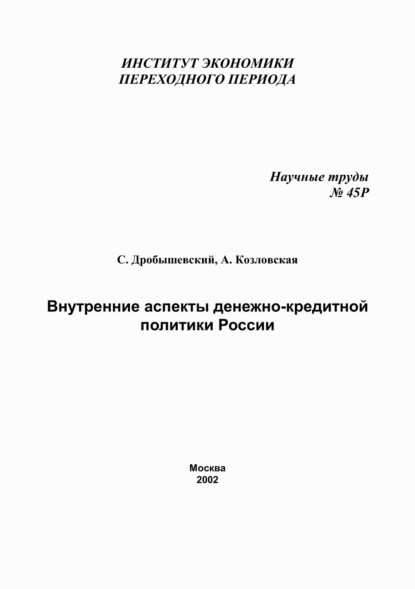 ИНСТИТУТ ЭКОНОМИКИ
ПЕРЕХОДНОГО ПЕРИОДА

Научные труды
№ 45Р

С. Дробышевский, А. Козловская

Внутренние аспекты денежно-кредитной политики России

Москва
2002